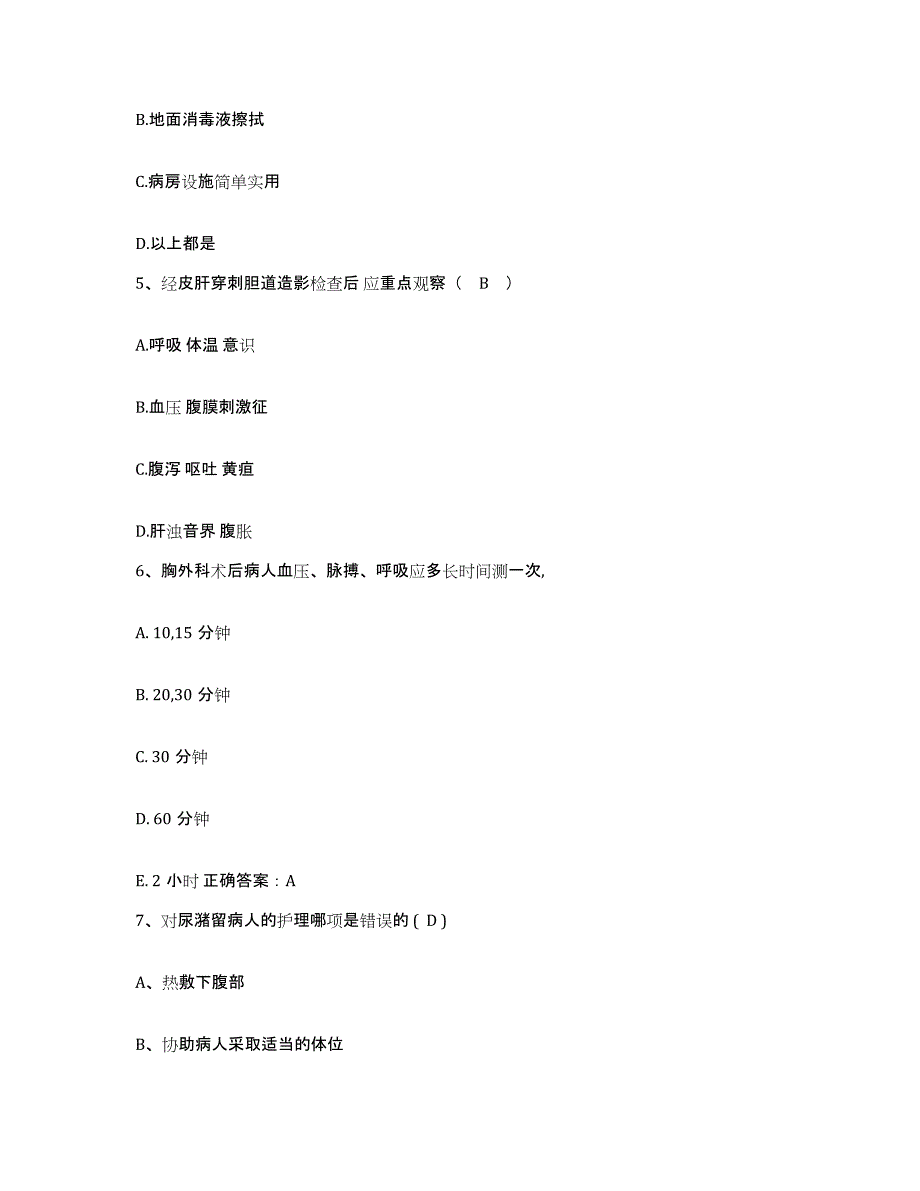 B.地面消毒液擦拭

C.病房设施简单实用

D.以上都是

5、经皮肝穿刺胆道造影检查后 应重点观察（ B ）

A.呼吸 体温 意识

B.血压 腹膜刺激征

C.腹泻 呕吐 黄疸

D.肝浊音界 腹胀

6、胸外科术后病人血压、脉搏、呼吸应多长时间测一次,

A. 10,15 分钟

B. 20,30 分钟

C. 30 分钟

D. 60 分钟

E. 2 小时 正确答案：A

7、对尿潴留病人的护理哪项是错误的 ( D )

A、热敷下腹部

B、协助病人采取适当的体位